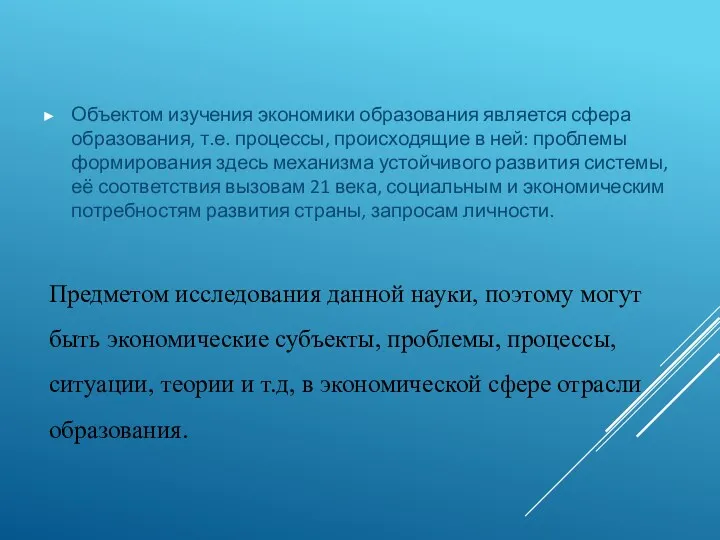 ► Объектом изучения экономики образования является сфера образования, т.е. процессы, происходящие в ней: проблемы формирования здесь механизма устойчивого развития системы, её соответствия вызовам 21 века, социальным и экономическим потребностям развития страны, запросам личности.

Предметом исследования данной науки, поэтому могут быть экономические субъекты, проблемы, процессы, ситуации, теории и т.д, в экономической сфере отрасли образования.